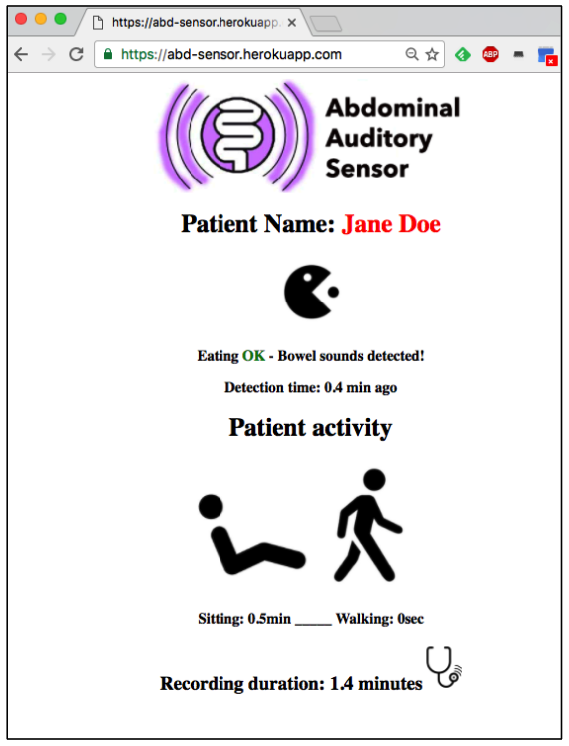 https://abd-sensor.herokuapp.

https://abd-sensor.herokuapp.com

ABP

Abdominal Auditory Sensor

Patient Name: Jane Doe

Eating OK - Bowel sounds detected!

Detection time: 0.4 min ago

Patient activity

Sitting: 0.5min _____ Walking: 0sec

Recording duration: 1.4 minutes